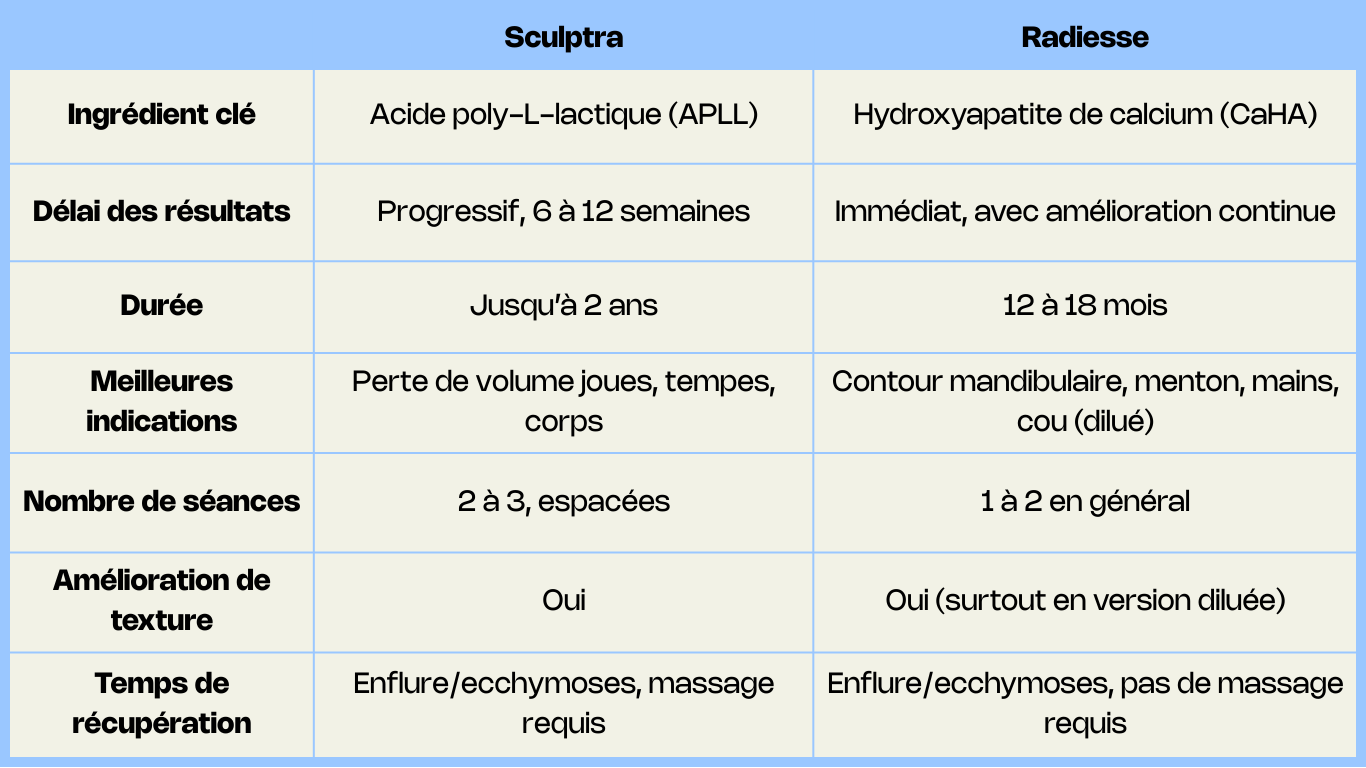 |  | Sculptra | Radiesse |
|---|---|---|
| Ingrédient clé | Acide poly-L-lactique (APLL) | Hydroxyapatite de calcium (CaHA) |
| Délai des résultats | Progressif, 6 à 12 semaines | Immédiat, avec amélioration continue |
| Durée | Jusqu'à 2 ans | 12 à 18 mois |
| Meilleures indications | Perte de volume joues, tempes, corps | Contour mandibulaire, menton, mains, cou (dilué) |
| Nombre de séances | 2 à 3, espacées | 1 à 2 en général |
| Amélioration de texture | Oui | Oui (surtout en version diluée) |
| Temps de récupération | Enflure/ecchymoses, massage requis | Enflure/ecchymoses, pas de massage requis |